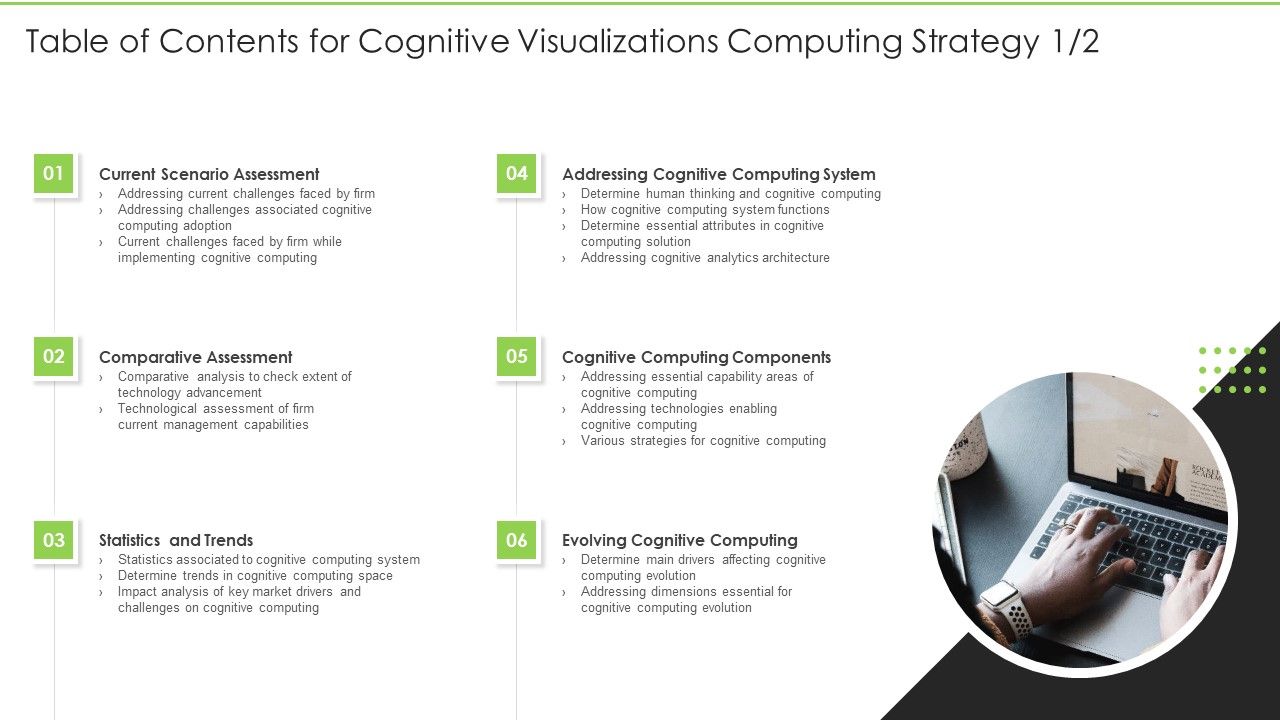 Table of Contents for Cognitive Visualizations Computing Strategy 1/2

01
Current Scenario Assessment
› Addressing current challenges faced by firm
› Addressing challenges associated cognitive computing adoption
› Current challenges faced by firm while implementing cognitive computing

02
Comparative Assessment
› Comparative analysis to check extent of technology advancement
› Technological assessment of firm current management capabilities

03
Statistics and Trends
› Statistics associated to cognitive computing system
› Determine trends in cognitive computing space
› Impact analysis of key market drivers and challenges on cognitive computing

04
Addressing Cognitive Computing System
› Determine human thinking and cognitive computing
› How cognitive computing system functions
› Determine essential attributes in cognitive computing solution
› Addressing cognitive analytics architecture

05
Cognitive Computing Components
› Addressing essential capability areas of cognitive computing
› Addressing technologies enabling cognitive computing
› Various strategies for cognitive computing

06
Evolving Cognitive Computing
› Determine main drivers affecting cognitive computing evolution
› Addressing dimensions essential for cognitive computing evolution